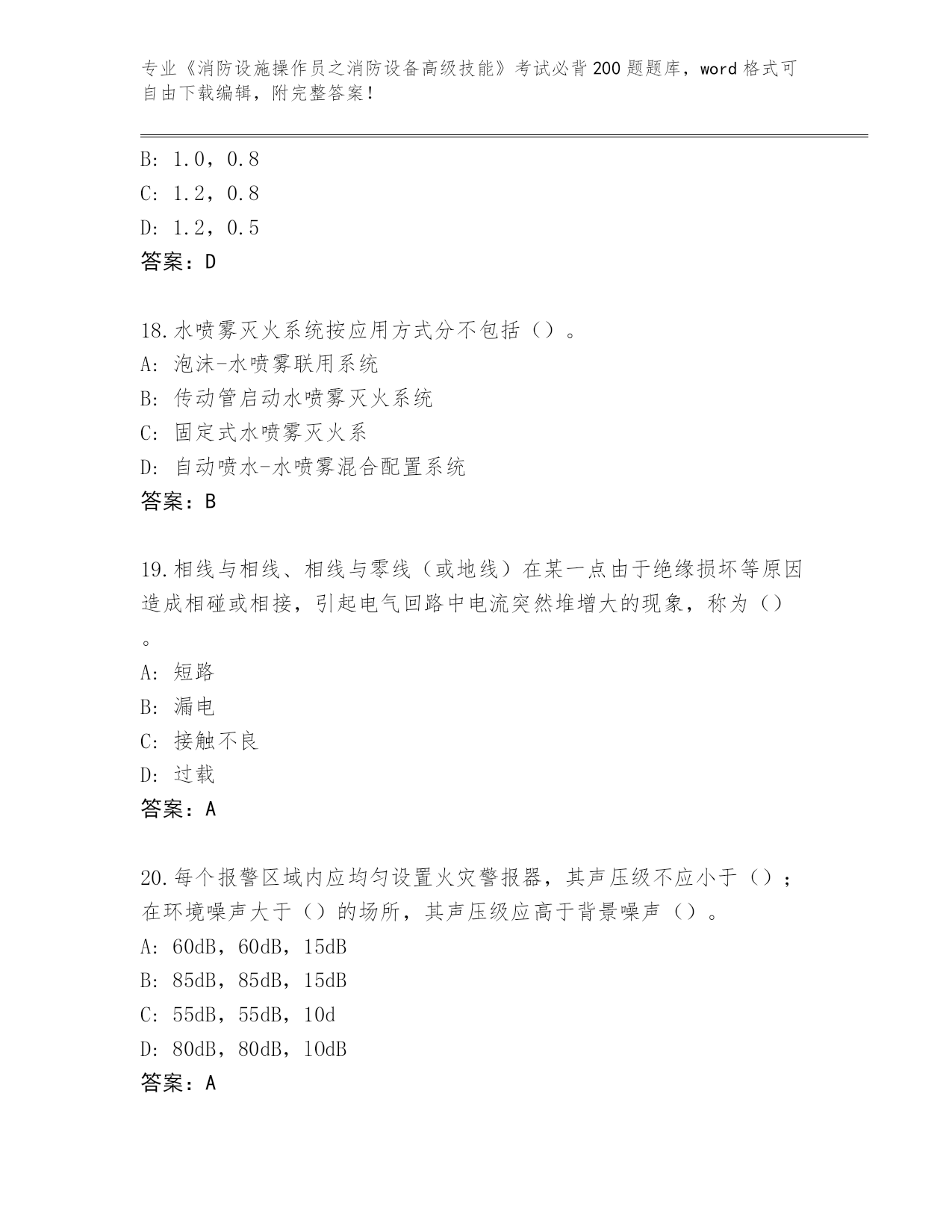 专业《消防设施操作员之消防设备高级技能》考试必背200题题库，word格式可自由下载编辑，附完整答案！

B: 1.0，0.8
C: 1.2，0.8
D: 1.2，0.5
答案：D

18.水喷雾灭火系统按应用方式分不包括（）。
A: 泡沫-水喷雾联用系统
B: 传动管启动水喷雾灭火系统
C: 固定式水喷雾灭火系
D: 自动喷水-水喷雾混合配置系统
答案：B

19.相线与相线、相线与零线（或地线）在某一点由于绝缘损坏等原因造成相碰或相接，引起电气回路中电流突然堆增大的现象，称为（）。
A: 短路
B: 漏电
C: 接触不良
D: 过载
答案：A

20.每个报警区域内应均匀设置火灾警报器，其声压级不应小于（）；在环境噪声大于（）的场所，其声压级应高于背景噪声（）。
A: 60dB，60dB，15dB
B: 85dB，85dB，15dB
C: 55dB，55dB，10d
D: 80dB，80dB，10dB
答案：A